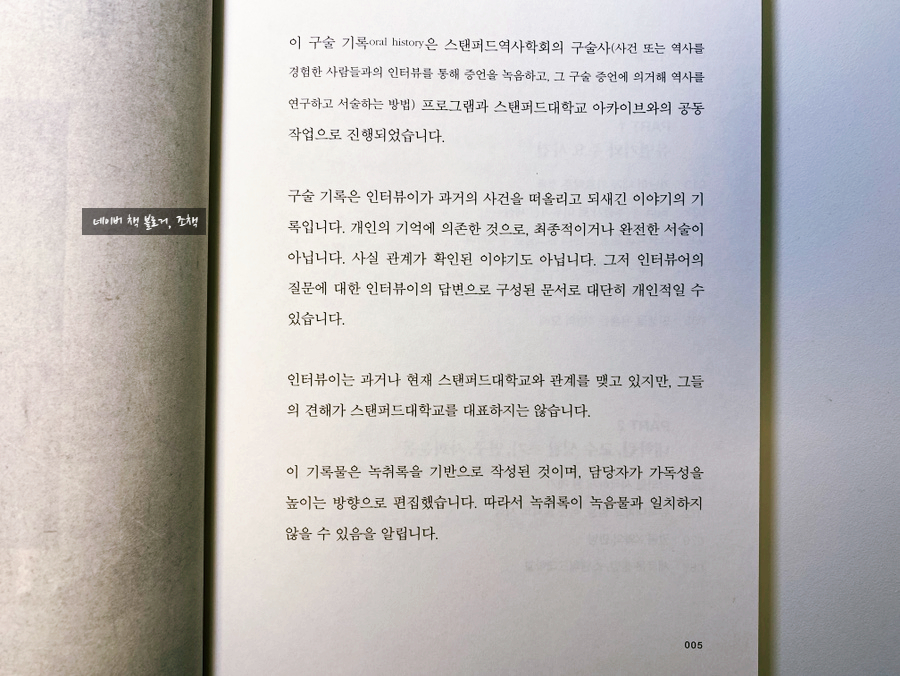 네이버 책 블로거, 조책

이 구술 기록oral history은 스탠퍼드역사학회의 구술사(사건 또는 역사를 경험한 사람들과의 인터뷰를 통해 증언을 녹음하고, 그 구술 증언에 의거해 역사를 연구하고 서술하는 방법) 프로그램과 스탠퍼드대학교 아카이브와의 공동 작업으로 진행되었습니다.

구술 기록은 인터뷰이가 과거의 사건을 떠올리고 되새긴 이야기의 기록입니다. 개인의 기억에 의존한 것으로, 최종적이거나 완전한 서술이 아닙니다. 사실 관계가 확인된 이야기도 아닙니다. 그저 인터뷰어의 질문에 대한 인터뷰이의 답변으로 구성된 문서로 대단히 개인적일 수 있습니다.

인터뷰이는 과거나 현재 스탠퍼드대학교와 관계를 맺고 있지만, 그들의 견해가 스탠퍼드대학교를 대표하지는 않습니다.

이 기록물은 녹취록을 기반으로 작성된 것이며, 담당자가 가독성을 높이는 방향으로 편집했습니다. 따라서 녹취록이 녹음물과 일치하지 않을 수 있음을 알립니다.

005